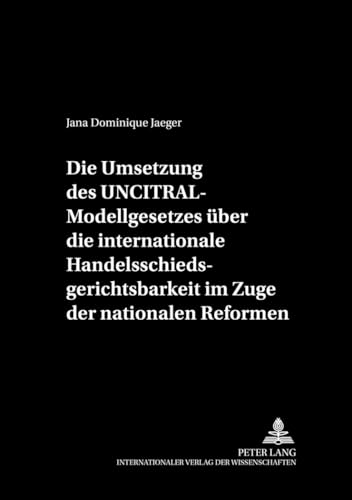 Jana Dominique Jaeger

Die Umsetzung des UNCITRAL-Modellgesetzes über die internationale Handelsschiedsgerichtsbarkeit im Zuge der nationalen Reformen

PETER LANG
INTERNATIONALER VERLAG DER WISSENSCHAFTEN